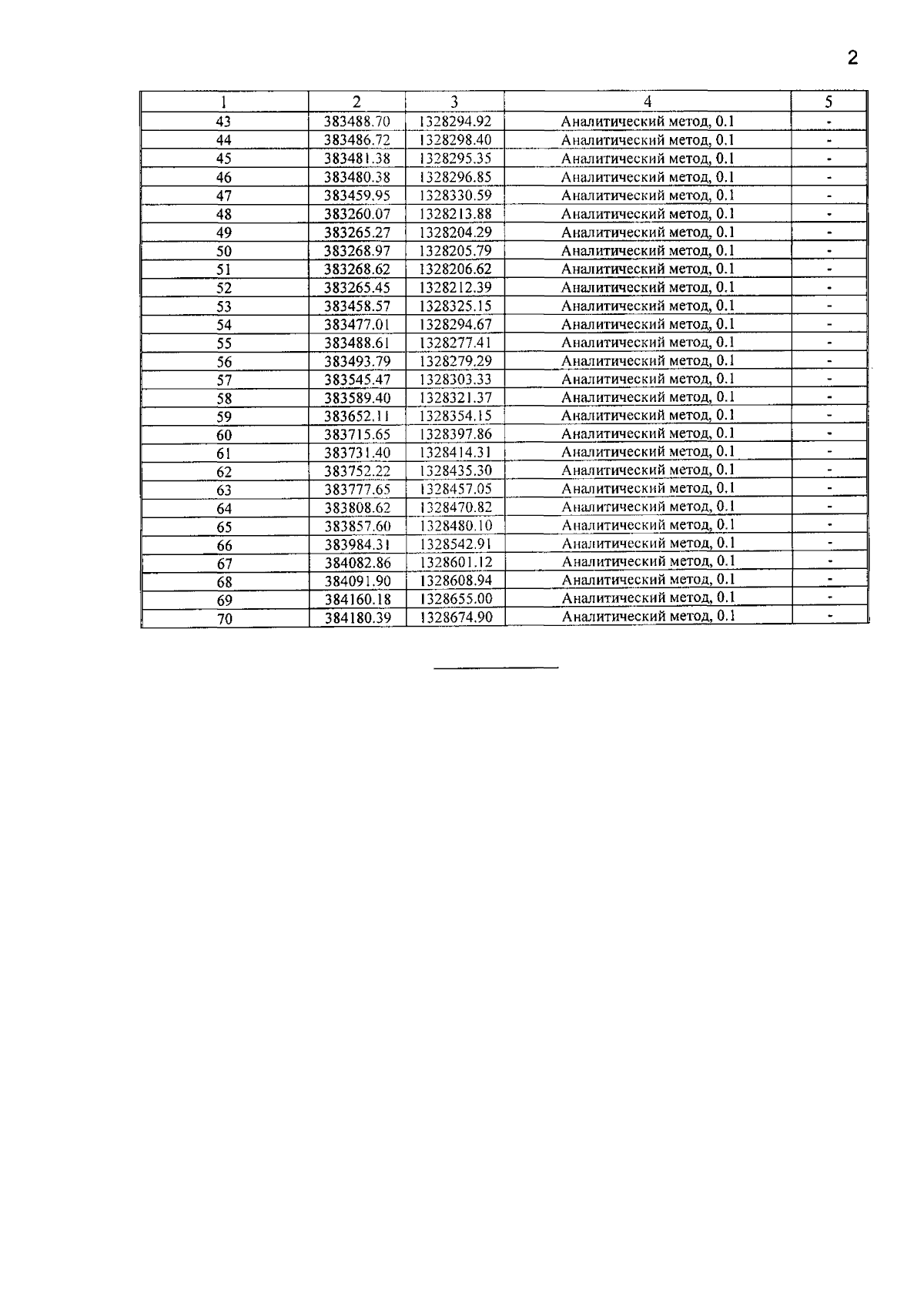 2

| 1 | 2 | 3 | 4 | 5 |
|---|---|---|---|---|
| 43 | 383488.70 | 1328294.92 | Аналитический метод, 0.1 | - |
| 44 | 383486.72 | 1328298.40 | Аналитический метод, 0.1 | - |
| 45 | 383481.38 | 1328295.35 | Аналитический метод, 0.1 | - |
| 46 | 383480.38 | 1328296.85 | Аналитический метод, 0.1 | - |
| 47 | 383459.95 | 1328330.59 | Аналитический метод, 0.1 | - |
| 48 | 383260.07 | 1328213.88 | Аналитический метод, 0.1 | - |
| 49 | 383265.27 | 1328204.29 | Аналитический метод, 0.1 | - |
| 50 | 383268.97 | 1328205.79 | Аналитический метод, 0.1 | - |
| 51 | 383268.62 | 1328206.62 | Аналитический метод, 0.1 | - |
| 52 | 383265.45 | 1328212.39 | Аналитический метод, 0.1 | - |
| 53 | 383458.57 | 1328325.15 | Аналитический метод, 0.1 | - |
| 54 | 383477.01 | 1328294.67 | Аналитический метод, 0.1 | - |
| 55 | 383488.61 | 1328277.41 | Аналитический метод, 0.1 | - |
| 56 | 383493.79 | 1328279.29 | Аналитический метод, 0.1 | - |
| 57 | 383545.47 | 1328303.33 | Аналитический метод, 0.1 | - |
| 58 | 383589.40 | 1328321.37 | Аналитический метод, 0.1 | - |
| 59 | 383652.11 | 1328354.15 | Аналитический метод, 0.1 | - |
| 60 | 383715.65 | 1328397.86 | Аналитический метод, 0.1 | - |
| 61 | 383731.40 | 1328414.31 | Аналитический метод, 0.1 | - |
| 62 | 383752.22 | 1328435.30 | Аналитический метод, 0.1 | - |
| 63 | 383777.65 | 1328457.05 | Аналитический метод, 0.1 | - |
| 64 | 383808.62 | 1328470.82 | Аналитический метод, 0.1 | - |
| 65 | 383857.60 | 1328480.10 | Аналитический метод, 0.1 | - |
| 66 | 383984.31 | 1328542.91 | Аналитический метод, 0.1 | - |
| 67 | 384082.86 | 1328601.12 | Аналитический метод, 0.1 | - |
| 68 | 384091.90 | 1328608.94 | Аналитический метод, 0.1 | - |
| 69 | 384160.18 | 1328655.00 | Аналитический метод, 0.1 | - |
| 70 | 384180.39 | 1328674.90 | Аналитический метод, 0.1 | - |